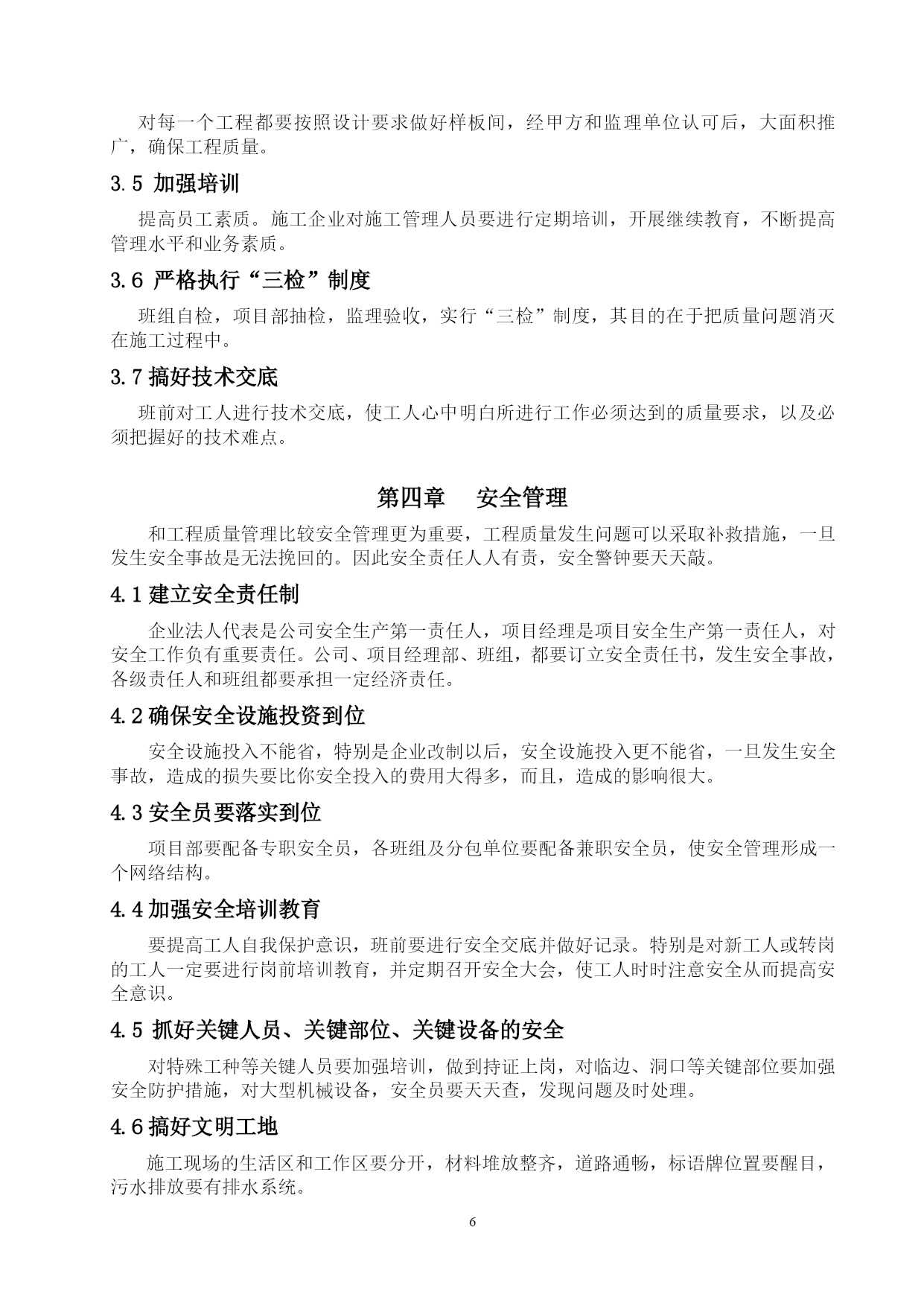 对每一个工程都要按照设计要求做好样板间，经甲方和监理单位认可后，大面积推广，确保工程质量。

3.5 加强培训

提高员工素质。施工企业对施工管理人员要进行定期培训，开展继续教育，不断提高管理水平和业务素质。

3.6 严格执行“三检”制度

班组自检，项目部抽检，监理验收，实行“三检”制度，其目的在于把质量问题消灭在施工过程中。

3.7 搞好技术交底

班前对工人进行技术交底，使工人心中明白所进行工作必须达到的质量要求，以及必须把握好的技术难点。

第四章　安全管理

和工程质量管理比较安全管理更为重要，工程质量发生问题可以采取补救措施，一旦发生安全事故是无法挽回的。因此安全责任人人有责，安全警钟要天天敲。

4.1 建立安全责任制

企业法人代表是公司安全生产第一责任人，项目经理是项目安全生产第一责任人，对安全工作负有重要责任。公司、项目经理部、班组，都要订立安全责任书，发生安全事故，各级责任人和班组都要承担一定经济责任。

4.2 确保安全设施投资到位

安全设施投入不能省，特别是企业改制以后，安全设施投入更不能省，一旦发生安全事故，造成的损失要比你安全投入的费用大得多，而且，造成的影响很大。

4.3 安全员要落实到位

项目部要配备专职安全员，各班组及分包单位要配备兼职安全员，使安全管理形成一个网络结构。

4.4 加强安全培训教育

要提高工人自我保护意识，班前要进行安全交底并做好记录。特别是对新工人或转岗的工人一定要进行岗前培训教育，并定期召开安全大会，使工人时时注意安全从而提高安全意识。

4.5 抓好关键人员、关键部位、关键设备的安全

对特殊工种等关键人员要加强培训，做到持证上岗，对临边、洞口等关键部位要加强安全防护措施，对大型机械设备，安全员要天天查，发现问题及时处理。

4.6 搞好文明工地

施工现场的生活区和工作区要分开，材料堆放整齐，道路通畅，标语牌位置要醒目，污水排放要有排水系统。

6